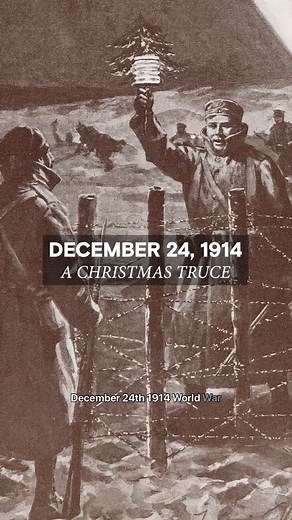 DECEMBER 24, 1914
A CHRISTMAS TRUCE

December 24th 1914 World War